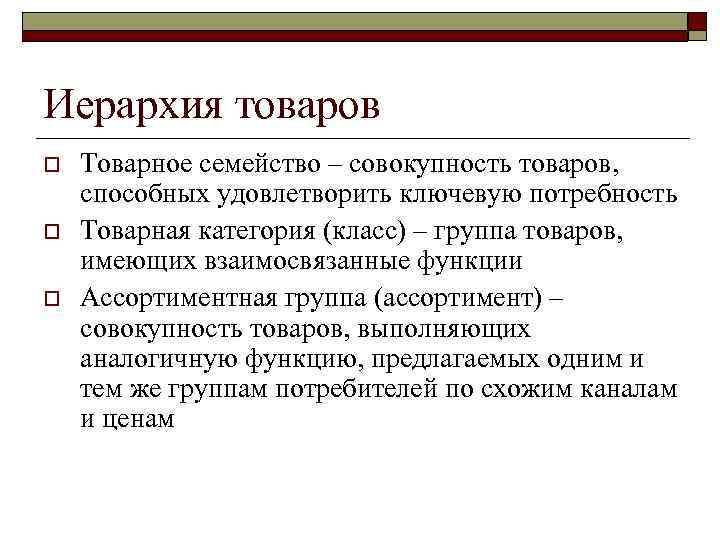 Иерархия товаров

Товарное семейство – совокупность товаров, способных удовлетворить ключевую потребность

Товарная категория (класс) – группа товаров, имеющих взаимосвязанные функции

Ассортиментная группа (ассортимент) – совокупность товаров, выполняющих аналогичную функцию, предлагаемых одним и тем же группам потребителей по схожим каналам и ценам